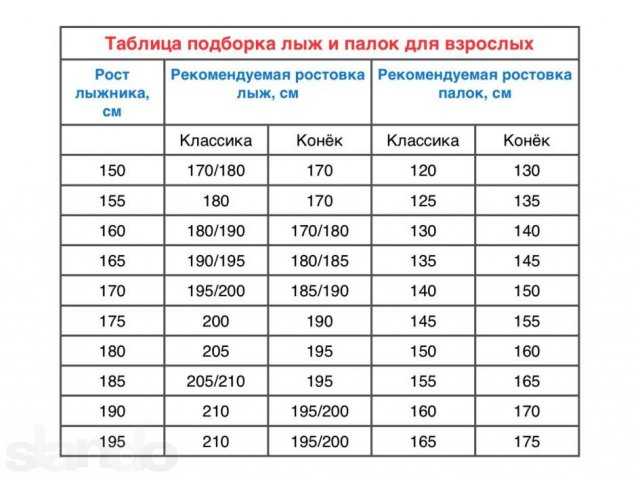 Таблица подборка лыж и палок для взрослых

| Рост лыжника, см | Рекомендуемая ростовка лыж, см | | Рекомендуемая ростовка палок, см | |
|---|---|---|---|---|
| | Классика | Конёк | Классика | Конёк |
| 150 | 170/180 | 170 | 120 | 130 |
| 155 | 180 | 170 | 125 | 135 |
| 160 | 180/190 | 170/180 | 130 | 140 |
| 165 | 190/195 | 180/185 | 135 | 145 |
| 170 | 195/200 | 185/190 | 140 | 150 |
| 175 | 200 | 190 | 145 | 155 |
| 180 | 205 | 195 | 150 | 160 |
| 185 | 205/210 | 195 | 155 | 165 |
| 190 | 210 | 195/200 | 160 | 170 |
| 195 | 210 | 195/200 | 165 | 175 |

slando